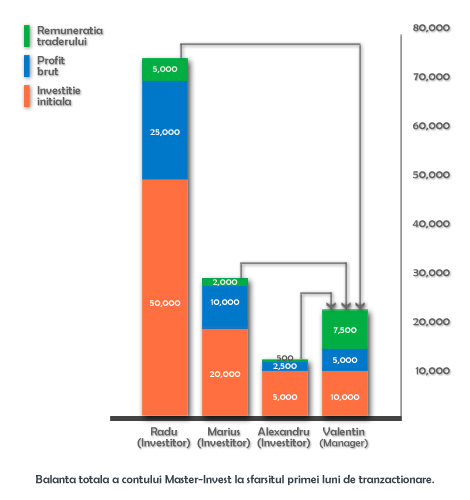 Remuneratia traderului
Profit brut
Investitie initiala

80,000
70,000
60,000
50,000
40,000
30,000
20,000
10,000

5,000
25,000
50,000

2,000
10,000
20,000

500
2,500
5,000

7,500
5,000
10,000

Radu (Investitor)
Marius (Investitor)
Alexandru (Investitor)
Valentin (Manager)

Balanta totala a contului Master-Invest la sfarsitul primei luni de tranzactionare.